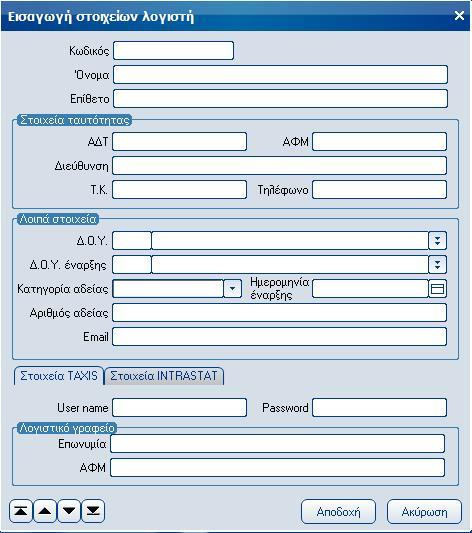 Εισαγωγή στοιχείων λογιστή

Κωδικός
Όνομα
Επίθετο

Στοιχεία ταυτότητας
ΑΔΤ
ΑΦΜ
Διεύθυνση
Τ.Κ.
Τηλέφωνο

Λοιπά στοιχεία
Δ.Ο.Υ.
Δ.Ο.Υ. έναρξης
Κατηγορία αδείας
Ημερομηνία έναρξης
Αριθμός αδείας
Email

Στοιχεία TAXIS
Στοιχεία INTRASTAT

User name
Password

Λογιστικό γραφείο
Επωνυμία
ΑΦΜ

Αποδοχή
Ακύρωση